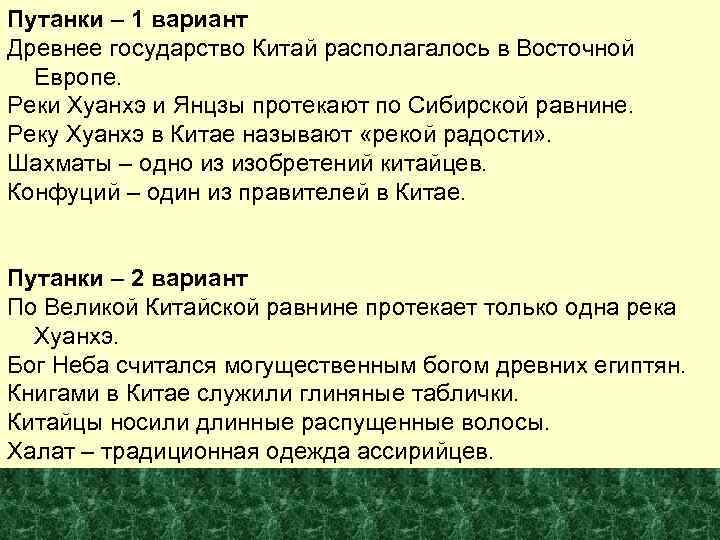 Путанки – 1 вариант
Древнее государство Китай располагалось в Восточной Европе.
Реки Хуанхэ и Янцзы протекают по Сибирской равнине.
Реку Хуанхэ в Китае называют «рекой радости».
Шахматы – одно из изобретений китайцев.
Конфуций – один из правителей в Китае.

Путанки – 2 вариант
По Великой Китайской равнине протекает только одна река Хуанхэ.
Бог Неба считался могущественным богом древних египтян.
Книгами в Китае служили глиняные таблички.
Китайцы носили длинные распущенные волосы.
Халат – традиционная одежда ассирийцев.